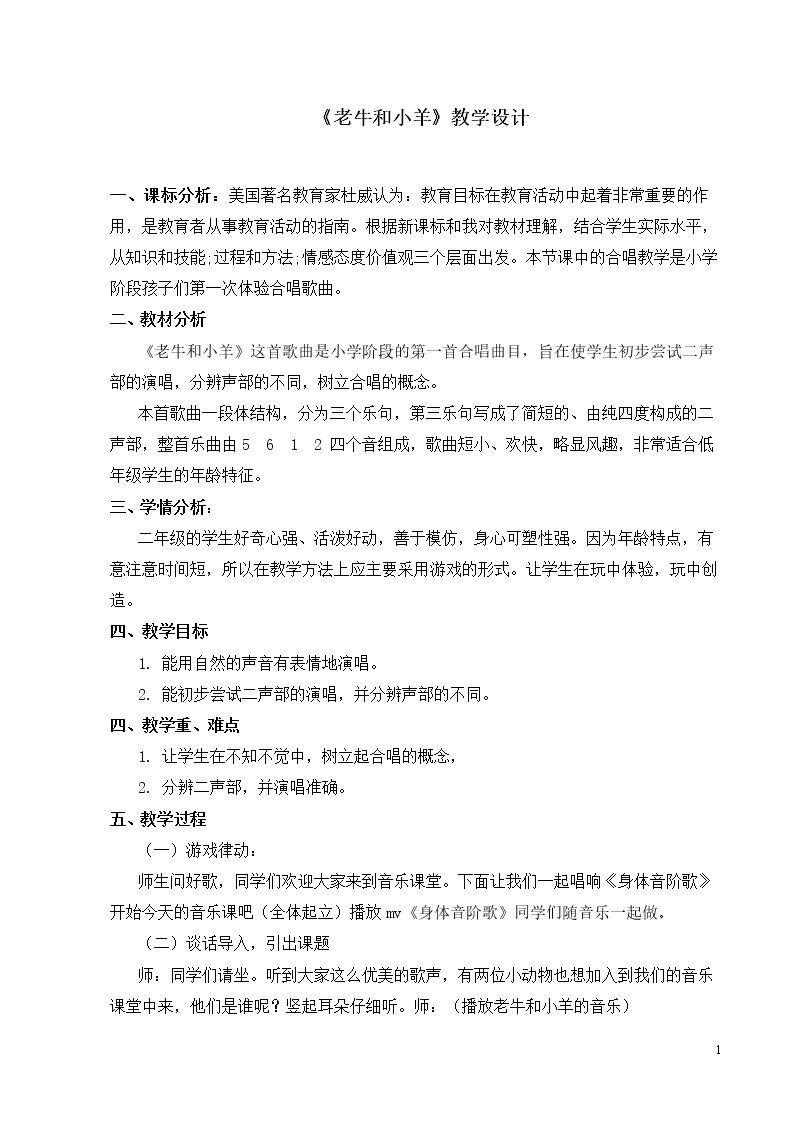 《老牛和小羊》教学设计

一、课标分析：美国著名教育家杜威认为：教育目标在教育活动中起着非常重要的作用，是教育者从事教育活动的指南。根据新课标和我对教材理解，结合学生实际水平，从知识和技能;过程和方法;情感态度价值观三个层面出发。本节课中的合唱教学是小学阶段孩子们第一次体验合唱歌曲。

二、教材分析

《老牛和小羊》这首歌曲是小学阶段的第一首合唱曲目，旨在使学生初步尝试二声部的演唱，分辨声部的不同，树立合唱的概念。

本首歌曲一段体结构，分为三个乐句，第三乐句写成了简短的、由纯四度构成的二声部，整首乐曲由5 6 1 2四个音组成，歌曲短小、欢快，略显风趣，非常适合低年级学生的年龄特征。

三、学情分析：

二年级的学生好奇心强、活泼好动，善于模仿，身心可塑性强。因为年龄特点，有意注意时间短，所以在教学方法上应主要采用游戏的形式。让学生在玩中体验，玩中创造。

四、教学目标

1. 能用自然的声音有表情地演唱。

2. 能初步尝试二声部的演唱，并分辨声部的不同。

四、教学重、难点

1. 让学生在不知不觉中，树立起合唱的概念，

2. 分辨二声部，并演唱准确。

五、教学过程

（一）游戏律动：

师生问好歌，同学们欢迎大家来到音乐课堂。下面让我们一起唱响《身体音阶歌》开始今天的音乐课吧（全体起立）播放mv《身体音阶歌》同学们随音乐一起做。

（二）谈话导入，引出课题

师：同学们请坐。听到大家这么优美的歌声，有两位小动物也想加入到我们的音乐课堂中来，他们是谁呢？竖起耳朵仔细听。师：（播放老牛和小羊的音乐）

1